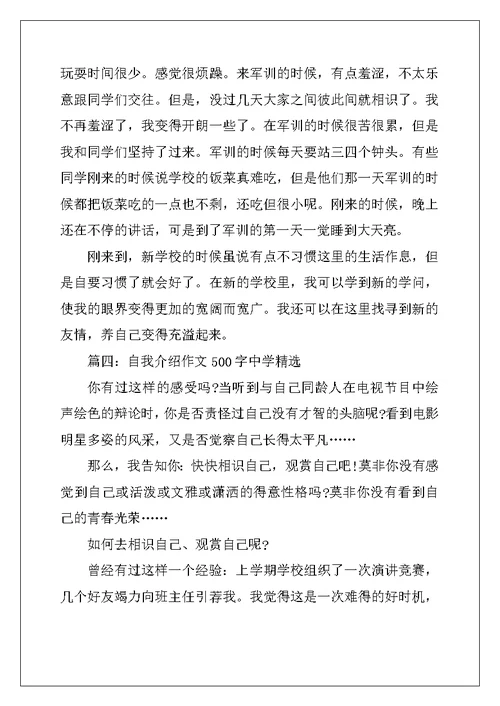 玩耍时间很少。感觉很烦躁。来军训的时候，有点羞涩，不太乐意跟同学们交往。但是，没过几天大家之间彼此间就相识了。我不再羞涩了，我变得开朗一些了。在军训的时候很苦很累，但是我和同学们坚持了过来。军训的时候每天要站三四个钟头。有些同学刚来的时候说学校的饭菜真难吃，但是他们那一天军训的时候都把饭菜吃的一点也不剩，还吃但很小呢。刚来的时候，晚上还在不停的讲话，可是到了军训的第一天一觉睡到大天亮。

刚来到，新学校的时候虽说有点不习惯这里的生活作息，但是自要习惯了就会好了。在新的学校里，我可以学到新的学问，使我的眼界变得更加的宽阔而宽广。我还可以在这里找寻到新的友情，养自己变得充溢起来。

篇四：自我介绍作文 500 字中学精选

你有过这样的感受吗?当听到与自己同龄人在电视节目中绘声绘色的辩论时，你是否责怪过自己没有才智的头脑呢?看到电影明星多姿的风采，又是否觉察自己长得太平凡……

那么，我告知你：快快相识自己，观赏自己吧!莫非你没有感觉到自己或活泼或文雅或潇洒的得意性格吗?莫非你没有看到自己的青春光荣……

如何去相识自己、观赏自己呢?

曾经有过这样一个经验：上学期学校组织了一次演讲竞赛，几个好友竭力向班主任引荐我。我觉得这是一次难得的好时机，